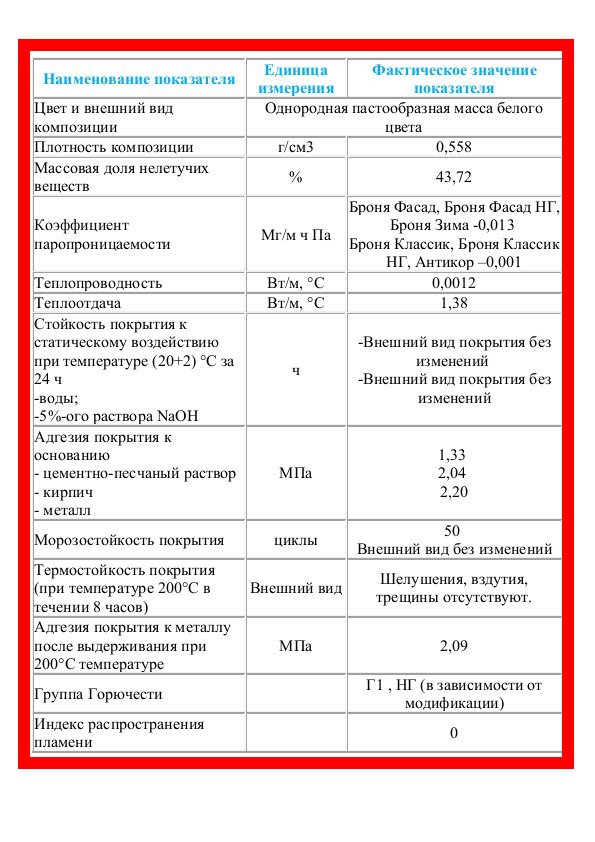 | Наименование показателя | Единица измерения | Фактическое значение показателя |
|---|---|---|
| Цвет и внешний вид композиции | Однородная пастообразная масса белого цвета | |
| Плотность композиции | г/см3 | 0,558 |
| Массовая доля нелетучих веществ | % | 43,72 |
| Коэффициент паропроницаемости | Мг/м ч Па | Броня Фасад, Броня Фасад НГ, Броня Зима -0,013 Броня Классик, Броня Классик НГ, Антикор –0,001 |
| Теплопроводность | Вт/м, °С | 0,0012 |
| Теплоотдача | Вт/м, °С | 1,38 |
| Стойкость покрытия к статическому воздействию при температуре (20+2) °С за 24 ч -воды; -5%-ого раствора NaOH | ч | -Внешний вид покрытия без изменений -Внешний вид покрытия без изменений |
| Адгезия покрытия к основанию - цементно-песчаный раствор - кирпич - металл | МПа | 1,33 2,04 2,20 |
| Морозостойкость покрытия | циклы | 50 Внешний вид без изменений |
| Термостойкость покрытия (при температуре 200°С в течении 8 часов) | Внешний вид | Шелушения, вздутия, трещины отсутствуют. |
| Адгезия покрытия к металлу после выдерживания при 200°С температуре | МПа | 2,09 |
| Группа Горючести | | Г1 , НГ (в зависимости от модификации) |
| Индекс распространения пламени | | 0 |